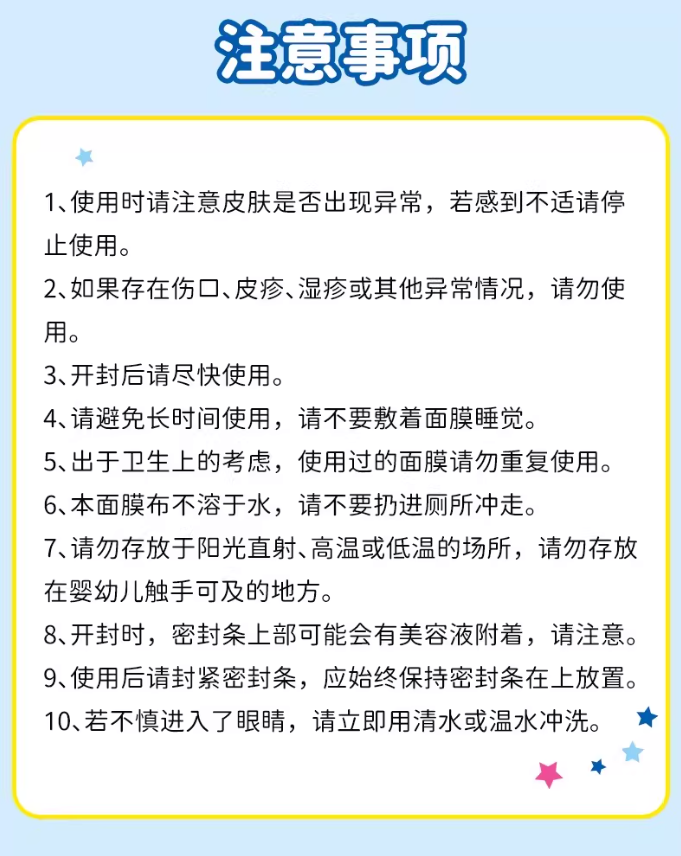 注意事项

1、使用时请注意皮肤是否出现异常，若感到不适请停止使用。
2、如果存在伤口、皮疹、湿疹或其他异常情况，请勿使用。
3、开封后请尽快使用。
4、请避免长时间使用，请不要敷着面膜睡觉。
5、出于卫生上的考虑，使用过的面膜请勿重复使用。
6、本面膜布不溶于水，请不要扔进厕所冲走。
7、请勿存放于阳光直射、高温或低温的场所，请勿存放在婴幼儿触手可及的地方。
8、开封时，密封条上部可能会有美容液附着，请注意。
9、使用后请封紧密封条，应始终保持密封条在上放置。
10、若不慎进入了眼睛，请立即用清水或温水冲洗。